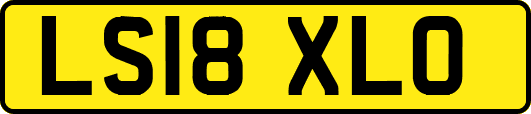 LS18 XLO